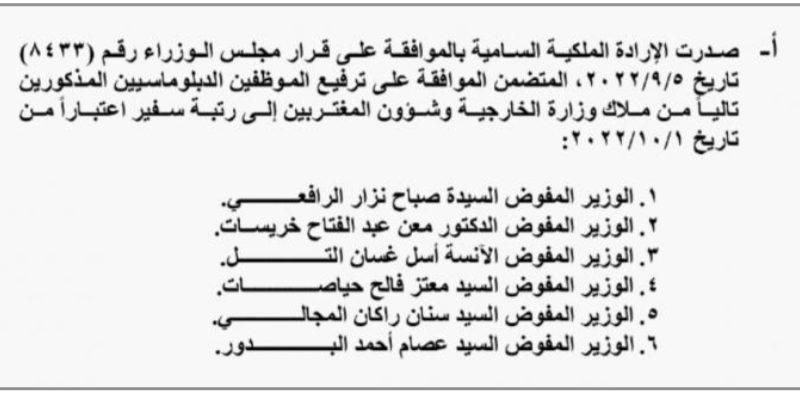 أ- صدرت الإرادة الملكية السامية بالموافقة على قرار مجلس الوزراء رقم (٨٤٣٣) تاريخ ٢٠٢٢/٩/٥، المتضمن الموافقة على ترفيع الموظفين الدبلوماسيين المذكورين تالياً من ملاك وزارة الخارجية وشؤون المغتربين إلى رتبة سفير اعتباراً من تاريخ ٢٠٢٢/١٠/١:

١. الوزير المفوض السيدة صباح نزار الرافعي.
٢. الوزير المفوض الدكتور معن عبد الفتاح خريسات.
٣. الوزير المفوض الآنسة أسل غسان التل.
٤. الوزير المفوض السيد معتز فالح حياصات.
٥. الوزير المفوض السيد سنان راكان المجالي.
٦. الوزير المفوض السيد عصام أحمد البدور.